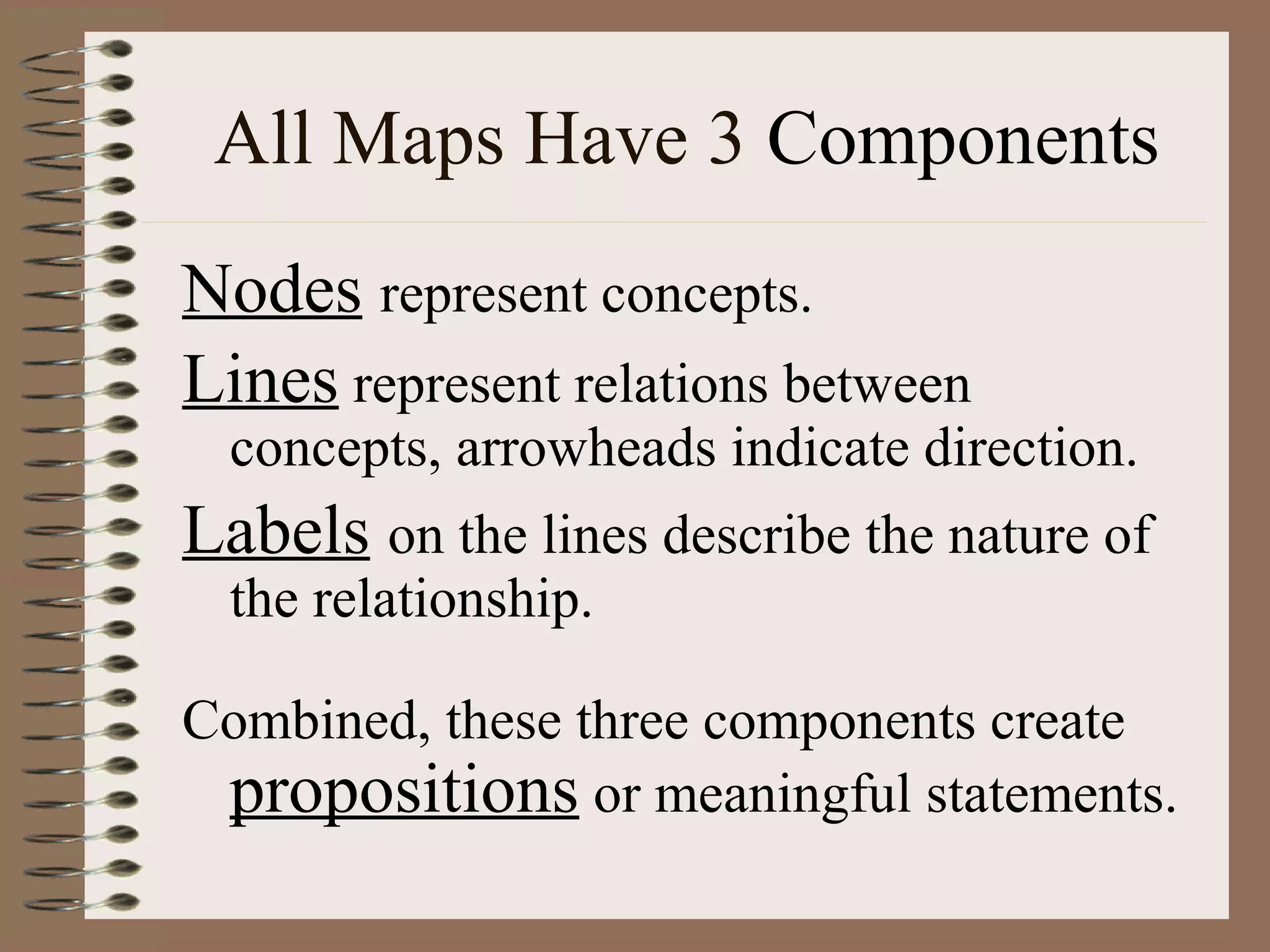 All Maps Have 3 Components

Nodes represent concepts.

Lines represent relations between concepts, arrowheads indicate direction.

Labels on the lines describe the nature of the relationship.

Combined, these three components create propositions or meaningful statements.